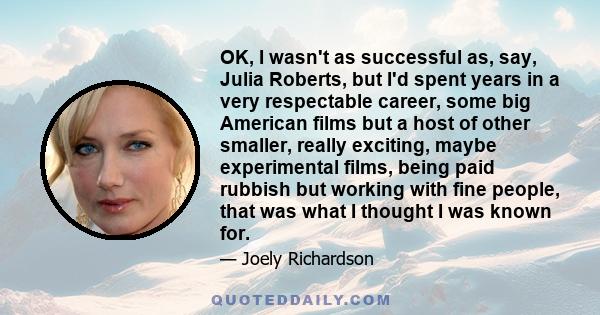 OK, I wasn't as successful as, say, Julia Roberts, but I'd spent years in a very respectable career, some big American films but a host of other smaller, really exciting, maybe experimental films, being paid rubbish but working with fine people, that was what I thought I was known for.

— Joely Richardson

QUOTEDDAILY.COM